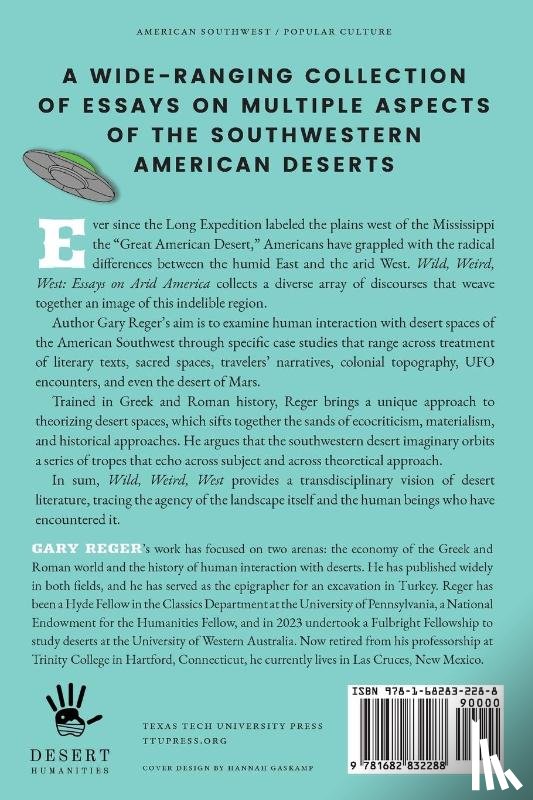 AMERICAN SOUTHWEST / POPULAR CULTURE

A WIDE-RANGING COLLECTION OF ESSAYS ON MULTIPLE ASPECTS OF THE SOUTHWESTERN AMERICAN DESERTS

Ever since the Long Expedition labeled the plains west of the Mississippi the "Great American Desert," Americans have grappled with the radical differences between the humid East and the arid West. Wild, Weird, West: Essays on Arid America collects a diverse array of discourses that weave together an image of this indelible region.

Author Gary Reger's aim is to examine human interaction with desert spaces of the American Southwest through specific case studies that range across treatment of literary texts, sacred spaces, travelers' narratives, colonial topography, UFO encounters, and even the desert of Mars.

Trained in Greek and Roman history, Reger brings a unique approach to theorizing desert spaces, which sifts together the sands of ecocriticism, materialism, and historical approaches. He argues that the southwestern desert imaginary orbits a series of tropes that echo across subject and across theoretical approach.

In sum, Wild, Weird, West provides a transdisciplinary vision of desert literature, tracing the agency of the landscape itself and the human beings who have encountered it.

GARY REGER's work has focused on two arenas: the economy of the Greek and Roman world and the history of human interaction with deserts. He has published widely in both fields, and he has served as the epigrapher for an excavation in Turkey. Reger has been a Hyde Fellow in the Classics Department at the University of Pennsylvania, a National Endowment for the Humanities Fellow, and in 2023 undertook a Fulbright Fellowship to study deserts at the University of Western Australia. Now retired from his professorship at Trinity College in Hartford, Connecticut, he currently lives in Las Cruces, New Mexico.

DESERT HUMANITIES

TEXAS TECH UNIVERSITY PRESS
TTUPRESS.ORG

COVER DESIGN BY HANNAH GASKAMP

ISBN 978-1-68283-228-8

90000

9 781682 832288